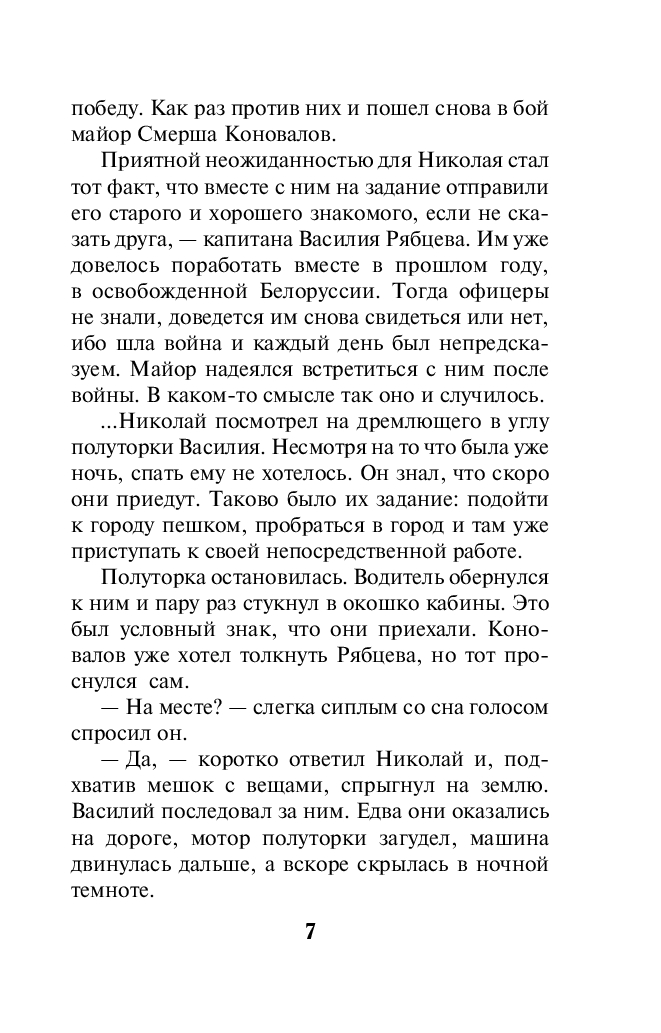 победу. Как раз против них и пошел снова в бой майор Смерша Коновалов.

Приятной неожиданностью для Николая стал тот факт, что вместе с ним на задание отправили его старого и хорошего знакомого, если не сказать друга, — капитана Василия Рябцева. Им уже довелось поработать вместе в прошлом году, в освобожденной Белоруссии. Тогда офицеры не знали, доведется им снова свидеться или нет, ибо шла война и каждый день был непредсказуем. Майор надеялся встретиться с ним после войны. В каком-то смысле так оно и случилось.

...Николай посмотрел на дремлющего в углу полуторки Василия. Несмотря на то что была уже ночь, спать ему не хотелось. Он знал, что скоро они приедут. Таково было их задание: подойти к городу пешком, пробраться в город и там уже приступать к своей непосредственной работе.

Полуторка остановилась. Водитель обернулся к ним и пару раз стукнул в окошко кабины. Это был условный знак, что они приехали. Коновалов уже хотел толкнуть Рябцева, но тот проснулся сам.

— На месте? — слегка сиплым со сна голосом спросил он.

— Да, — коротко ответил Николай и, подхватив мешок с вещами, спрыгнул на землю. Василий последовал за ним. Едва они оказались на дороге, мотор полуторки загудел, машина двинулась дальше, а вскоре скрылась в ночной темноте.

7